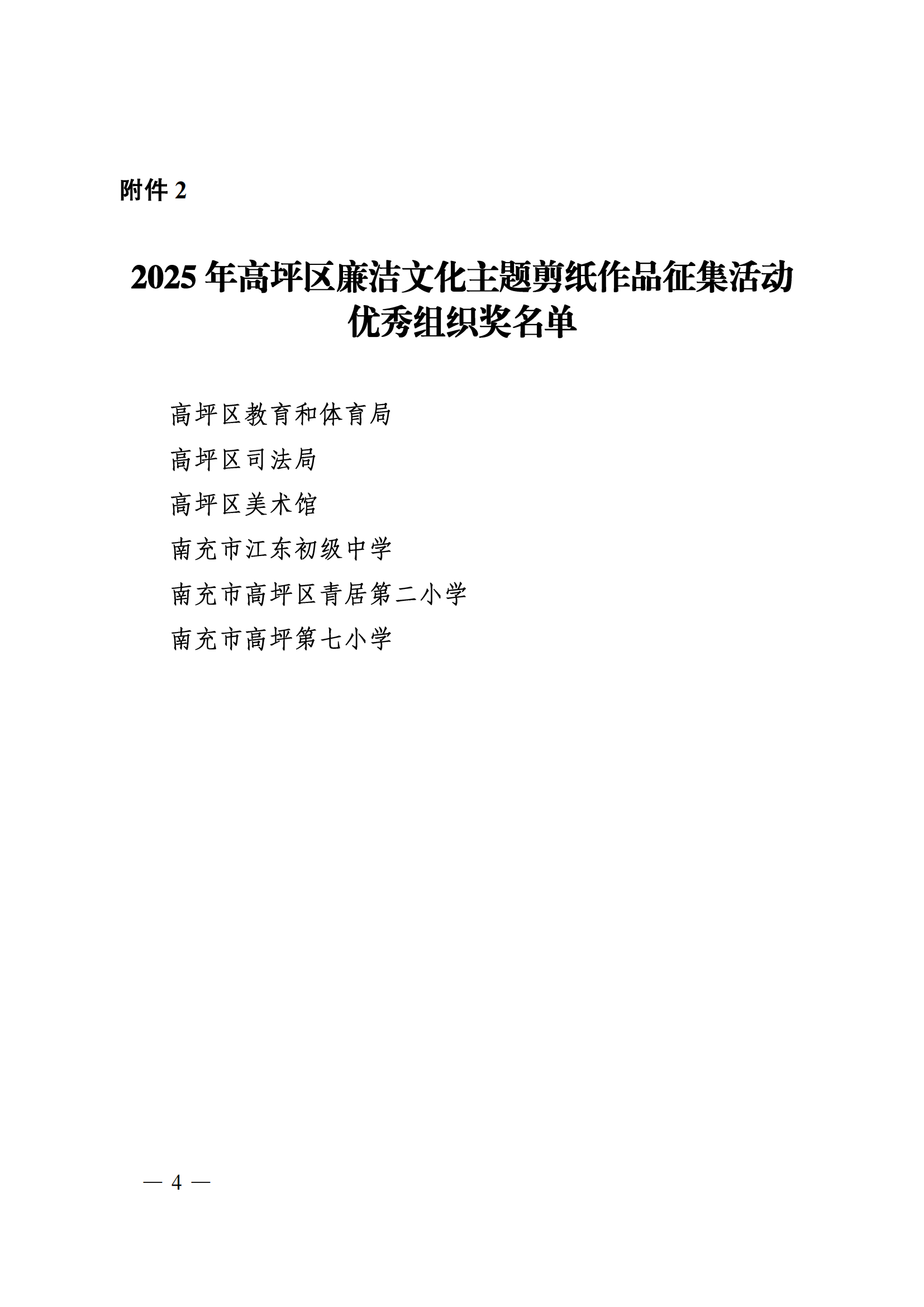 附件2

2025年高坪区廉洁文化主题剪纸作品征集活动
优秀组织奖名单

高坪区教育和体育局

高坪区司法局

高坪区美术馆

南充市江东初级中学

南充市高坪区青居第二小学

南充市高坪第七小学

— 4 —